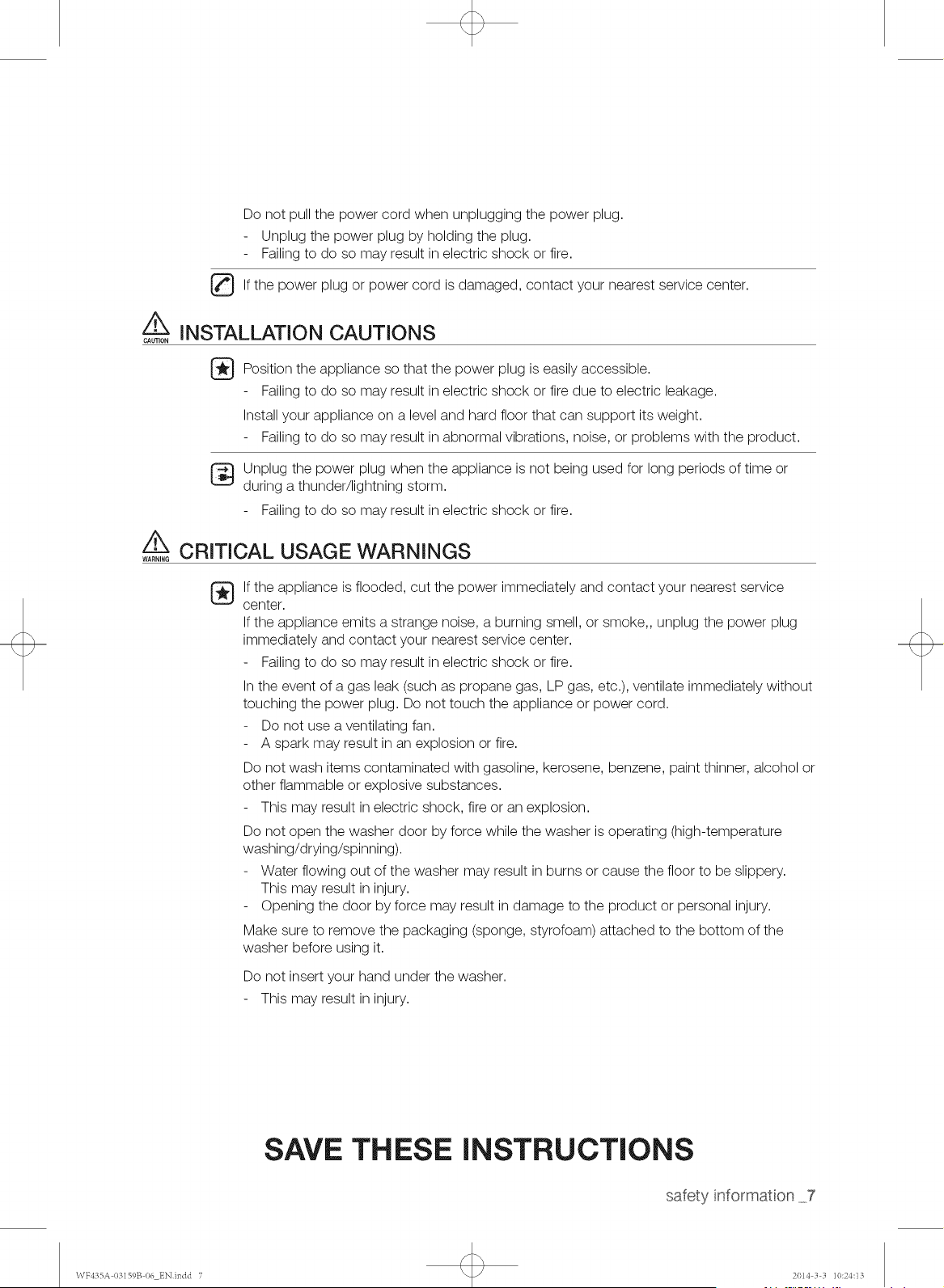 Do not pull the power cord when unplugging the power plug.

- Unplug the power plug by holding the plug.
- Failing to do so may result in electric shock or fire.

If the power plug or power cord is damaged, contact your nearest service center.

CAUTION INSTALLATION CAUTIONS

Position the appliance so that the power plug is easily accessible.

- Failing to do so may result in electric shock or fire due to electric leakage.

Install your appliance on a level and hard floor that can support its weight.

- Failing to do so may result in abnormal vibrations, noise, or problems with the product.

Unplug the power plug when the appliance is not being used for long periods of time or during a thunder/lightning storm.

- Failing to do so may result in electric shock or fire.

WARNING CRITICAL USAGE WARNINGS

If the appliance is flooded, cut the power immediately and contact your nearest service center.

If the appliance emits a strange noise, a burning smell, or smoke,, unplug the power plug immediately and contact your nearest service center.

- Failing to do so may result in electric shock or fire.

In the event of a gas leak (such as propane gas, LP gas, etc.), ventilate immediately without touching the power plug. Do not touch the appliance or power cord.

- Do not use a ventilating fan.
- A spark may result in an explosion or fire.

Do not wash items contaminated with gasoline, kerosene, benzene, paint thinner, alcohol or other flammable or explosive substances.

- This may result in electric shock, fire or an explosion.

Do not open the washer door by force while the washer is operating (high-temperature washing/drying/spinning).

- Water flowing out of the washer may result in burns or cause the floor to be slippery. This may result in injury.
- Opening the door by force may result in damage to the product or personal injury.

Make sure to remove the packaging (sponge, styrofoam) attached to the bottom of the washer before using it.

Do not insert your hand under the washer.

- This may result in injury.

SAVE THESE INSTRUCTIONS

safety information _7

WF435A-03159B-06_EN.indd 7

2014-3-3 10:24:13